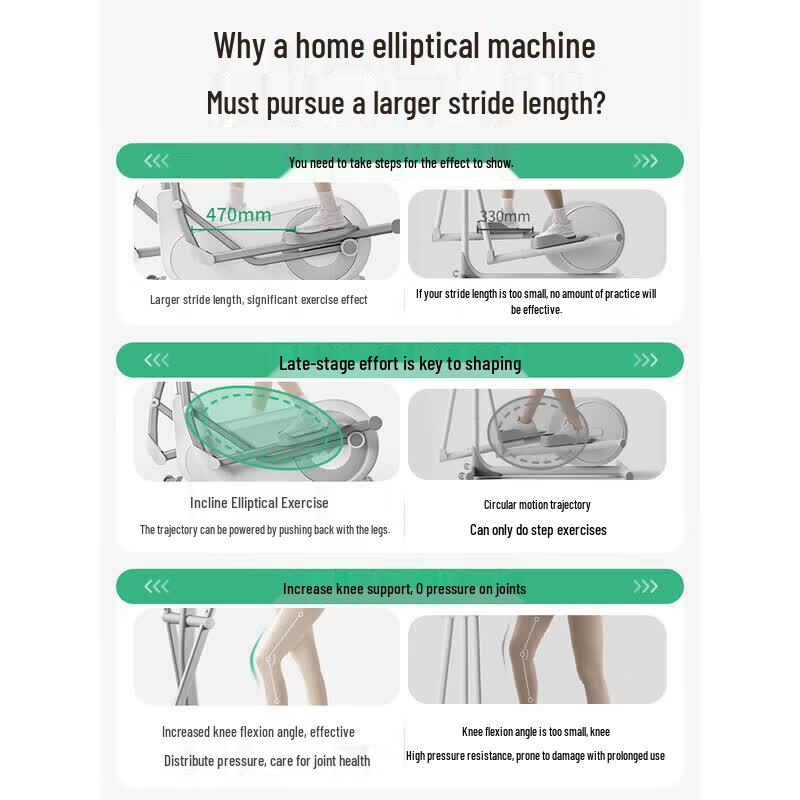 Why a home elliptical machine

Must pursue a larger stride length?

<<< You need to take steps for the effect to show. >>>

470mm

330mm

Larger stride length, significant exercise effect

If your stride length is too small, no amount of practice will be effective.

<<< Late-stage effort is key to shaping >>>

Incline Elliptical Exercise

The trajectory can be powered by pushing back with the legs.

Circular motion trajectory

Can only do step exercises

<<< Increase knee support, 0 pressure on joints >>>

Increased knee flexion angle, effective

Distribute pressure, care for joint health

Knee flexion angle is too small, knee

High pressure resistance, prone to damage with prolonged use